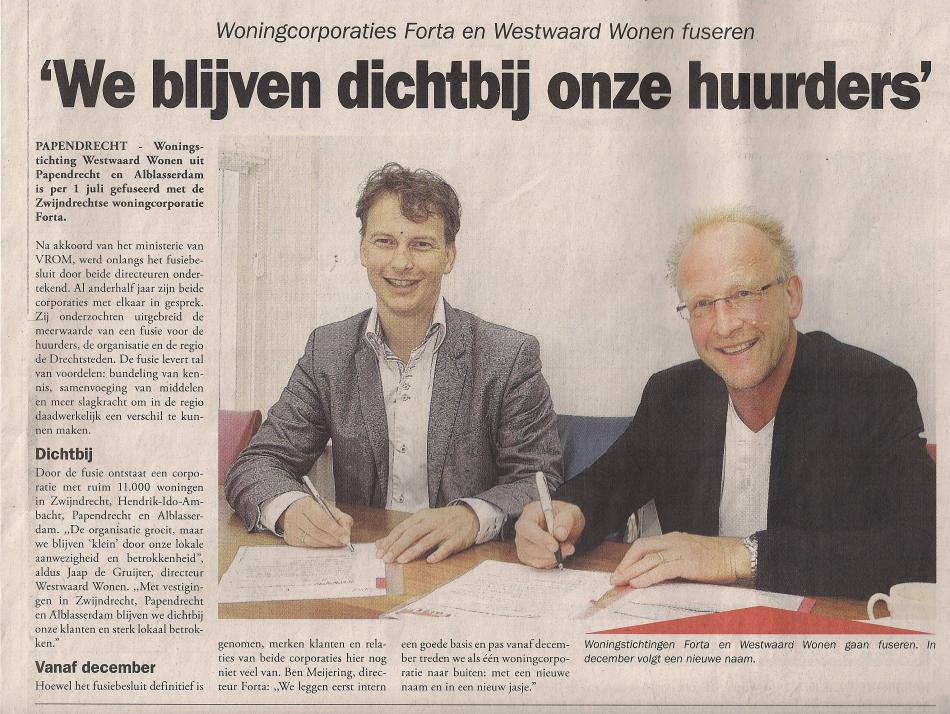 Woningcorporaties Forta en Westwaard Wonen fuseren

'We blijven dichtbij onze huurders'

PAPENDRECHT - Woningstichting Westwaard Wonen uit Papendrecht en Alblasserdam is per 1 juli gefuseerd met de Zwijndrechtse woningcorporatie Forta.

Na akkoord van het ministerie van VROM, werd onlangs het fusiebesluit door beide directeuren ondertekend. Al anderhalf jaar zijn beide corporaties met elkaar in gesprek. Zij onderzochten uitgebreid de meerwaarde van een fusie voor de huurders, de organisatie en de regio de Drechtsteden. De fusie levert tal van voordelen: bundeling van kennis, samenvoeging van middelen en meer slagkracht om in de regio daadwerkelijk een verschil te kunnen maken.

Dichtbij

Door de fusie ontstaat een corporatie met ruim 11.000 woningen in Zwijndrecht, Hendrik-Ido-Ambacht, Papendrecht en Alblasserdam. „De organisatie groeit, maar we blijven 'klein' door onze lokale aanwezigheid en betrokkenheid", aldus Jaap de Gruijter, directeur Westwaard Wonen. „Met vestigingen in Zwijndrecht, Papendrecht en Alblasserdam blijven we dichtbij onze klanten en sterk lokaal betrokken."

Vanaf december

Hoewel het fusiebesluit definitief is genomen, merken klanten en relaties van beide corporaties hier nog niet veel van. Ben Meijering, directeur Forta: „We leggen eerst intern een goede basis en pas vanaf december treden we als één woningcorporatie naar buiten: met een nieuwe naam en in een nieuw jasje."

Woningstichtingen Forta en Westwaard Wonen gaan fuseren. In december volgt een nieuwe naam.